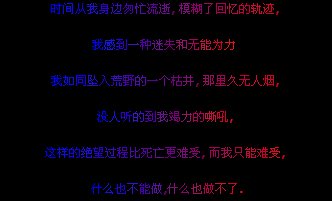 时间从我身边匆忙流逝，模糊了回忆的轨迹，

我感到一种迷失和无能为力

我如同坠入荒野的一个枯井，那里久无人烟，

没人听的到我竭力的嘶吼，

这样的绝望过程比死亡更难受，而我只能难受，

什么也不能做，什么也做不了.